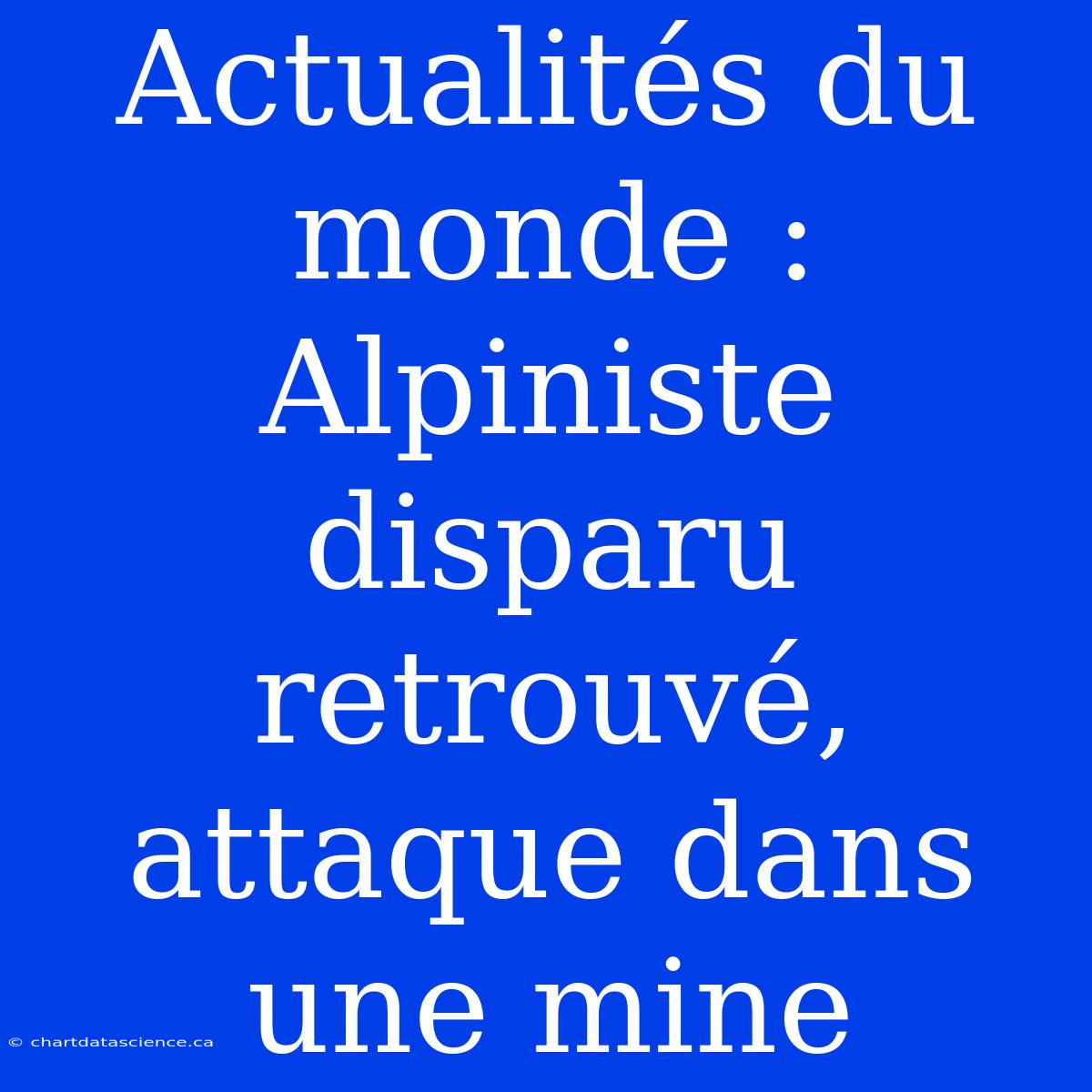 Actualités du monde : Alpiniste disparu retrouvé, attaque dans une mine

© chartdatascience.ca